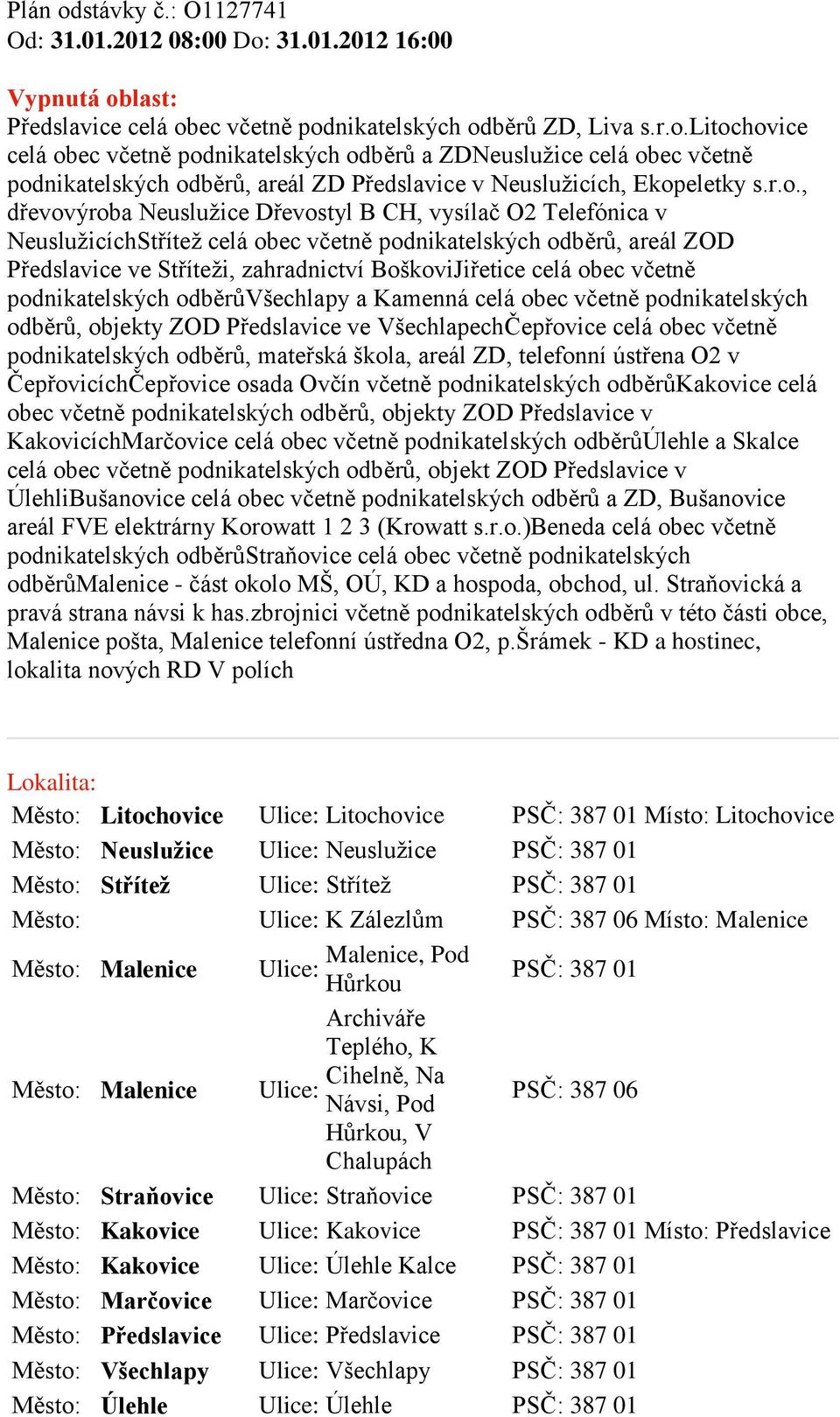 Plán odstávky č.: O1127741
Od: 31.01.2012 08:00 Do: 31.01.2012 16:00

Vypnutá oblast:
Předslavice celá obec včetně podnikatelských odběrů ZD, Liva s.r.o.Litochovice celá obec včetně podnikatelských odběrů a ZDNeuslužice celá obec včetně podnikatelských odběrů, areál ZD Předslavice v Neuslužicích, Ekopeletky s.r.o., dřevovýroba Neuslužice Dřevostyl B CH, vysílač O2 Telefónica v NeuslužicíchStřítež celá obec včetně podnikatelských odběrů, areál ZOD Předslavice ve Stříteži, zahradnictví BoškoviJiřetice celá obec včetně podnikatelských odběrůVšechlapy a Kamenná celá obec včetně podnikatelských odběrů, objekty ZOD Předslavice ve VšechlapechČepřovice celá obec včetně podnikatelských odběrů, mateřská škola, areál ZD, telefonní ústřena O2 v ČepřovicíchČepřovice osada Ovčín včetně podnikatelských odběrůKakovice celá obec včetně podnikatelských odběrů, objekty ZOD Předslavice v KakovicíchMarčovice celá obec včetně podnikatelských odběrůÚlehle a Skalce celá obec včetně podnikatelských odběrů, objekt ZOD Předslavice v ÚlehliBušanovice celá obec včetně podnikatelských odběrů a ZD, Bušanovice areál FVE elektrárny Korowatt 1 2 3 (Krowatt s.r.o.)Beneda celá obec včetně podnikatelských odběrůStraňovice celá obec včetně podnikatelských odběrůMalenice - část okolo MŠ, OÚ, KD a hospoda, obchod, ul. Straňovická a pravá strana návsi k has.zbrojnici včetně podnikatelských odběrů v této části obce, Malenice pošta, Malenice telefonní ústředna O2, p.Šrámek - KD a hostinec, lokalita nových RD V polích

Lokalita:

| Město: | Litochovice | Ulice: Litochovice | PSČ: 387 01 Místo: Litochovice |
|---|---|---|---|
| Město: | Neuslužice | Ulice: Neuslužice | PSČ: 387 01 |
| Město: | Střítež | Ulice: Střítež | PSČ: 387 01 |
| Město: | | Ulice: K Zálezlům | PSČ: 387 06 Místo: Malenice |
| Město: | Malenice | Ulice: Malenice, Pod Hůrkou | PSČ: 387 01 |
| Město: | Malenice | Ulice: Archiváře Teplého, K Cihelně, Na Návsi, Pod Hůrkou, V Chalupách | PSČ: 387 06 |
| Město: | Straňovice | Ulice: Straňovice | PSČ: 387 01 |
| Město: | Kakovice | Ulice: Kakovice | PSČ: 387 01 Místo: Předslavice |
| Město: | Kakovice | Ulice: Úlehle Kalce | PSČ: 387 01 |
| Město: | Marčovice | Ulice: Marčovice | PSČ: 387 01 |
| Město: | Předslavice | Ulice: Předslavice | PSČ: 387 01 |
| Město: | Všechlapy | Ulice: Všechlapy | PSČ: 387 01 |
| Město: | Úlehle | Ulice: Úlehle | PSČ: 387 01 |